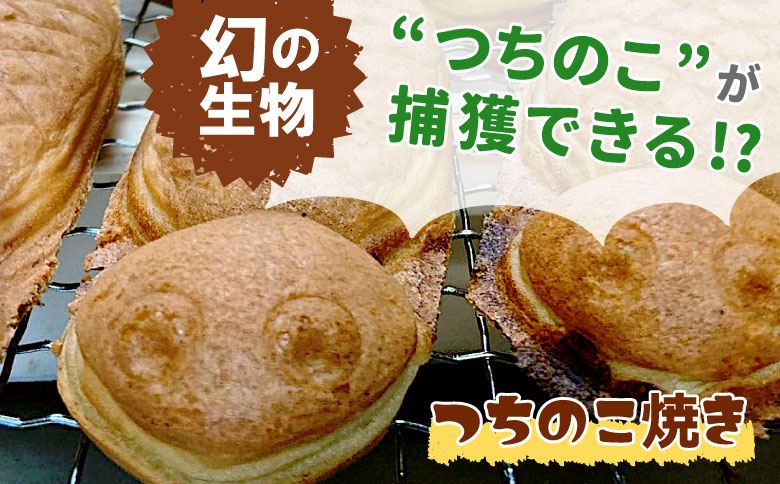 幻の生物

“つちのこ”が捕獲できる!?

つちのこ焼き